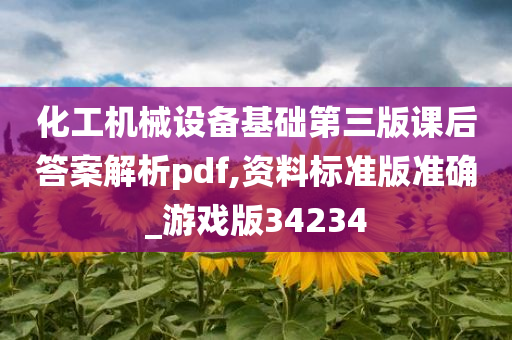 化工机械设备基础第三版课后答案解析pdf,资料标准版准确_游戏版34234